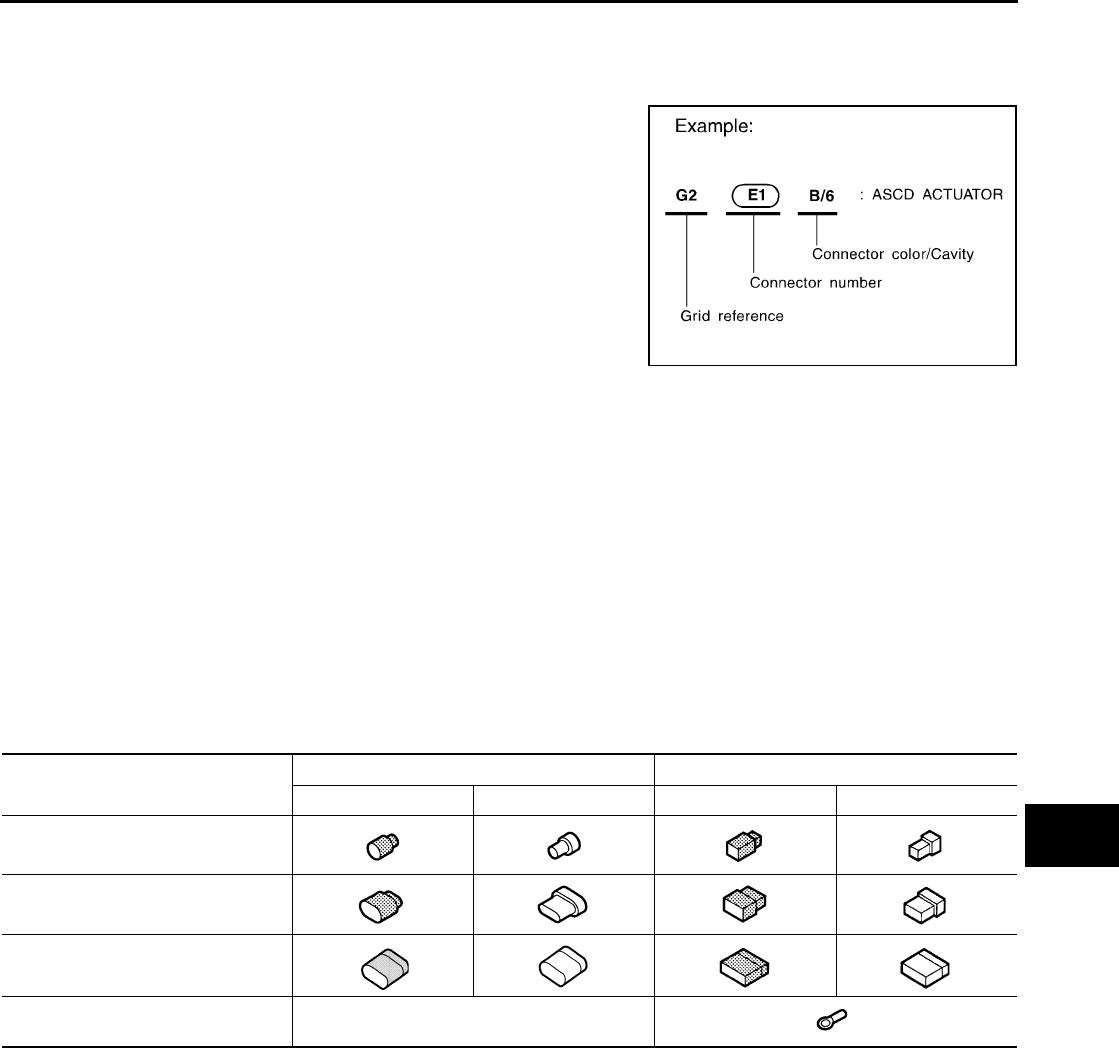 Example:

G2 E1 B/6 : ASCD ACTUATOR

Connector color/Cavity

Connector number

Grid reference